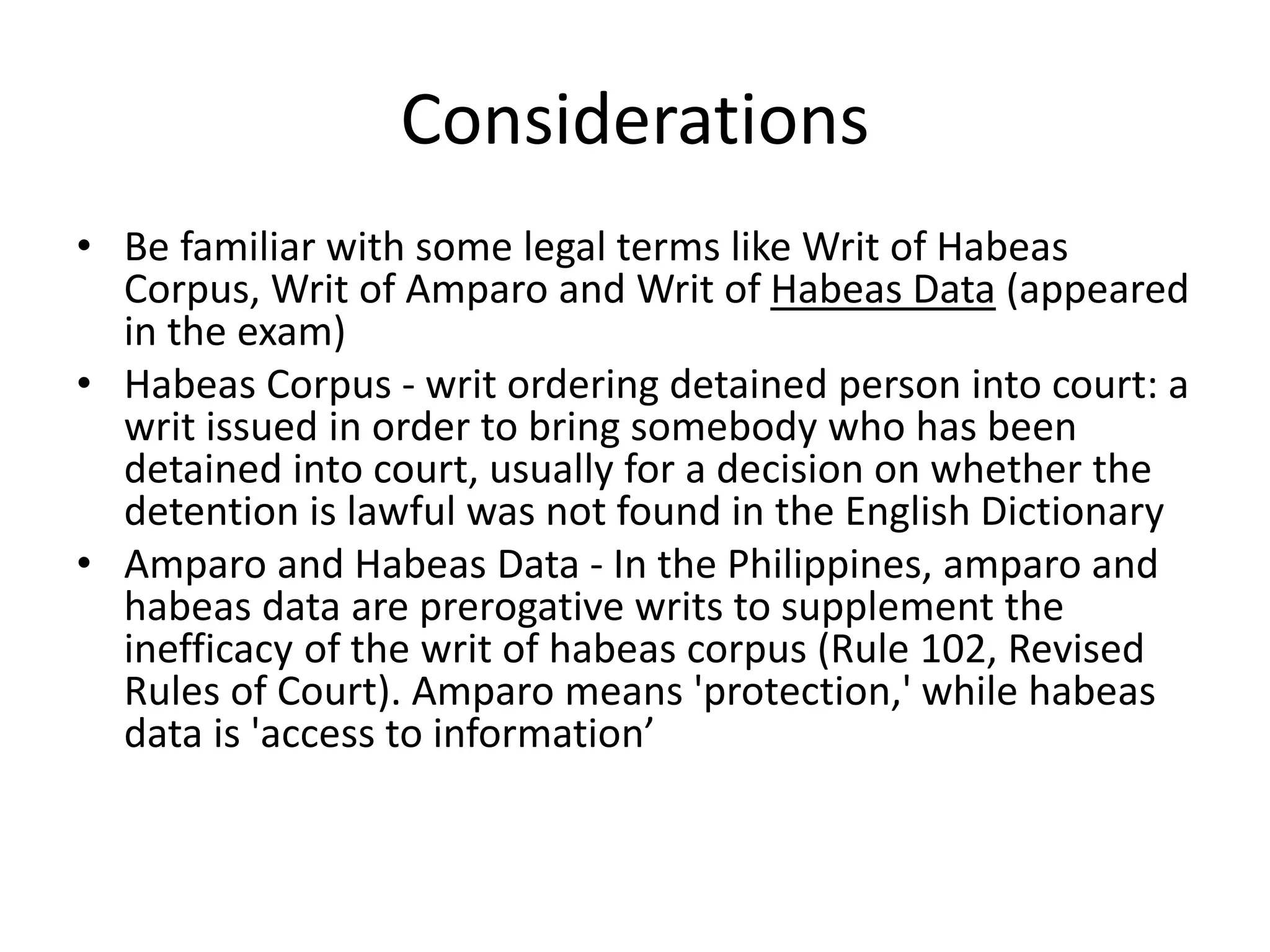 Considerations

• Be familiar with some legal terms like Writ of Habeas Corpus, Writ of Amparo and Writ of Habeas Data (appeared in the exam)
• Habeas Corpus - writ ordering detained person into court: a writ issued in order to bring somebody who has been detained into court, usually for a decision on whether the detention is lawful was not found in the English Dictionary
• Amparo and Habeas Data - In the Philippines, amparo and habeas data are prerogative writs to supplement the inefficacy of the writ of habeas corpus (Rule 102, Revised Rules of Court). Amparo means 'protection,' while habeas data is 'access to information'